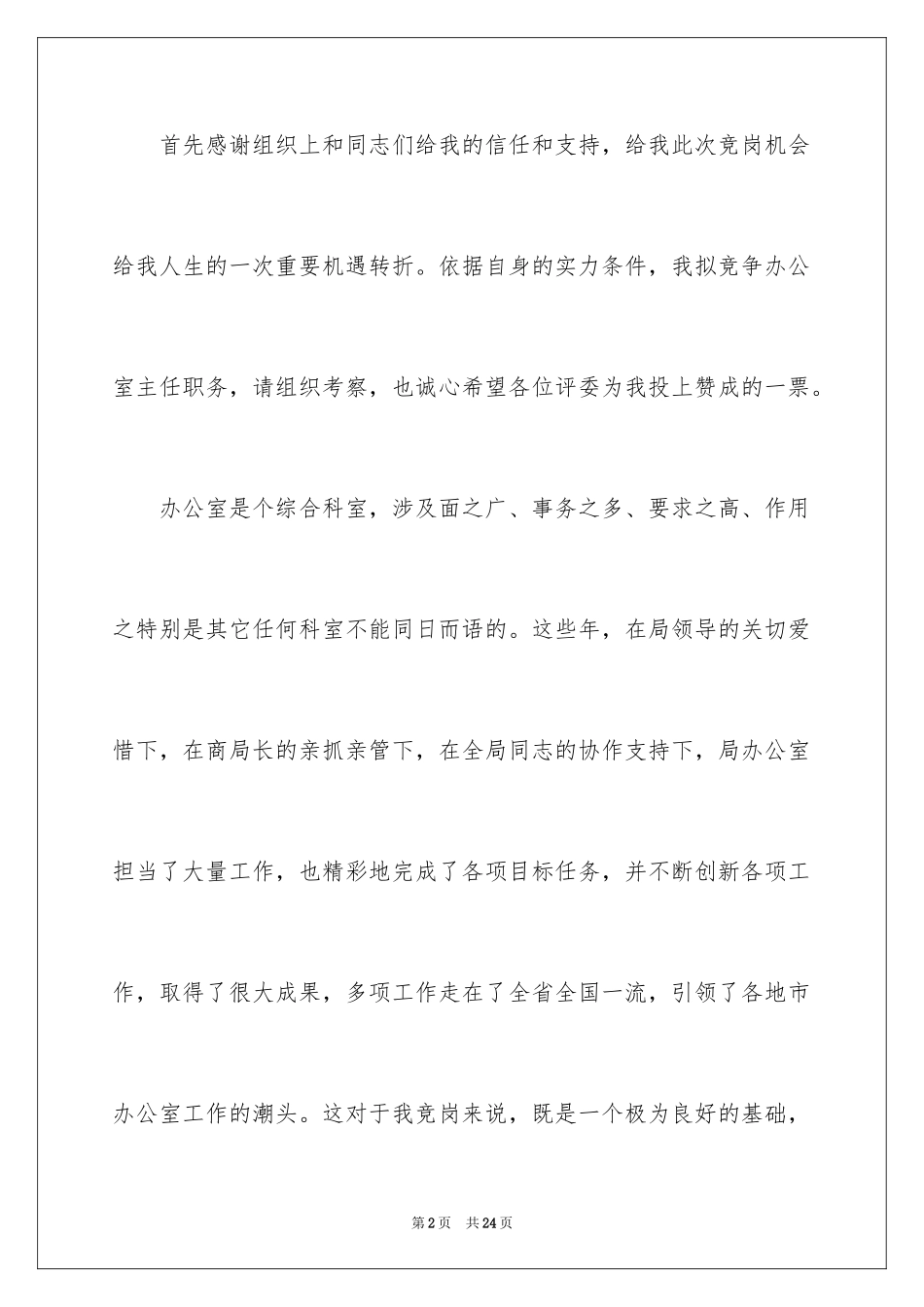 首先感谢组织上和同志们给我的信任和支持，给我此次竞岗机会给我人生的一次重要机遇转折。依据自身的实力条件，我拟竞争办公室主任职务，请组织考察，也诚心希望各位评委为我投上赞成的一票。

办公室是个综合科室，涉及面之广、事务之多、要求之高、作用之特别是其它任何科室不能同日而语的。这些年，在局领导的关切爱惜下，在商局长的亲抓亲管下，在全局同志的协作支持下，局办公室担当了大量工作，也精彩地完成了各项目标任务，并不断创新各项工作，取得了很大成果，多项工作走在了全省全国一流，引领了各地市办公室工作的潮头。这对于我竞岗来说，既是一个极为良好的基础，

第2页　共24页